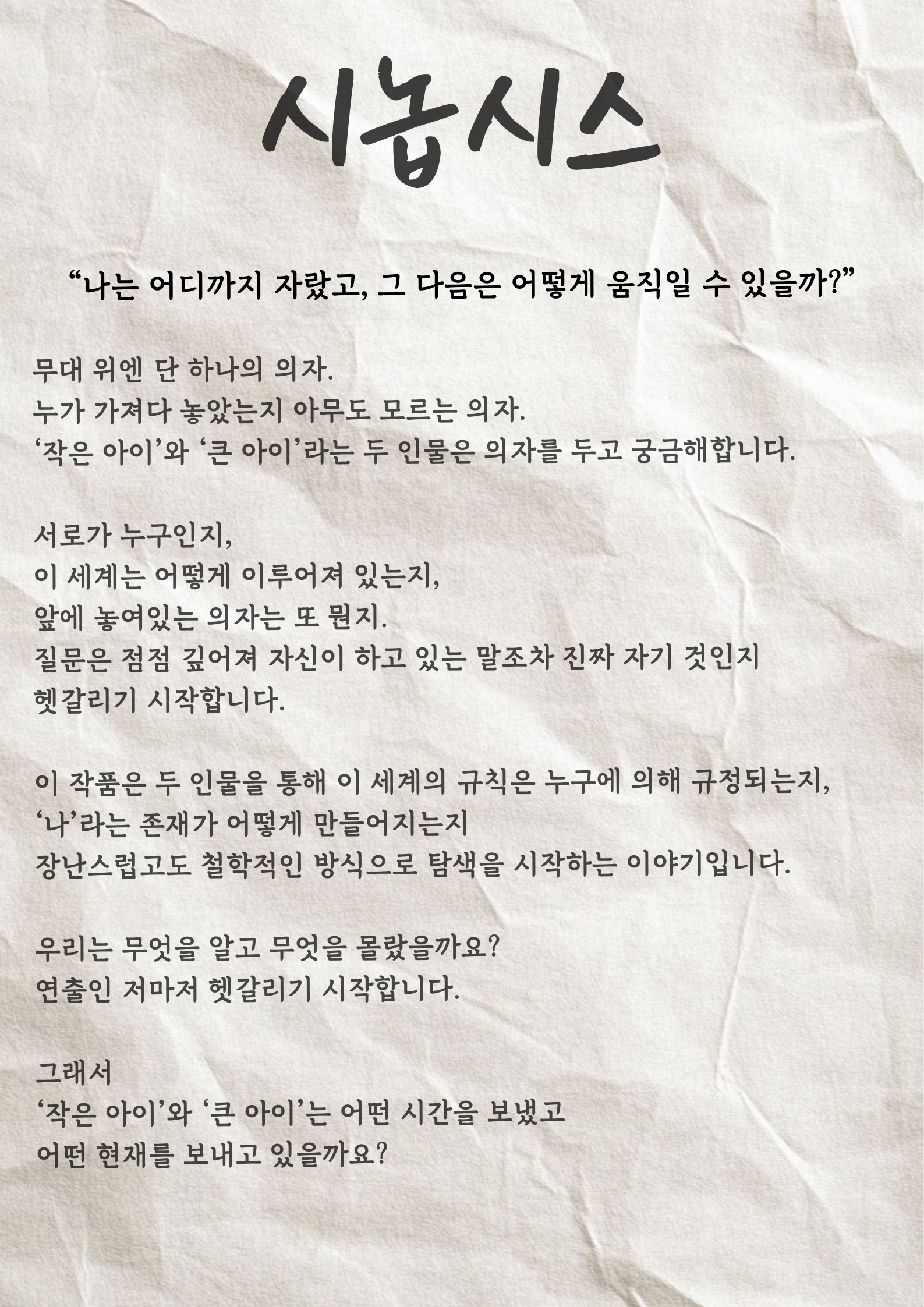 시놉시스

“나는 어디까지 자랐고, 그 다음은 어떻게 움직일 수 있을까?”

무대 위엔 단 하나의 의자.
누가 가져다 놓았는지 아무도 모르는 의자.
‘작은 아이’와 ‘큰 아이’라는 두 인물은 의자를 두고 궁금해합니다.

서로가 누구인지,
이 세계는 어떻게 이루어져 있는지,
앞에 놓여있는 의자는 또 뭔지.
질문은 점점 깊어져 자신이 하고 있는 말조차 진짜 자기 것인지
헷갈리기 시작합니다.

이 작품은 두 인물을 통해 이 세계의 규칙은 누구에 의해 규정되는지,
‘나’라는 존재가 어떻게 만들어지는지
장난스럽고도 철학적인 방식으로 탐색을 시작하는 이야기입니다.

우리는 무엇을 알고 무엇을 몰랐을까요?
연출인 저마저 헷갈리기 시작합니다.

그래서
‘작은 아이’와 ‘큰 아이’는 어떤 시간을 보냈고
어떤 현재를 보내고 있을까요?